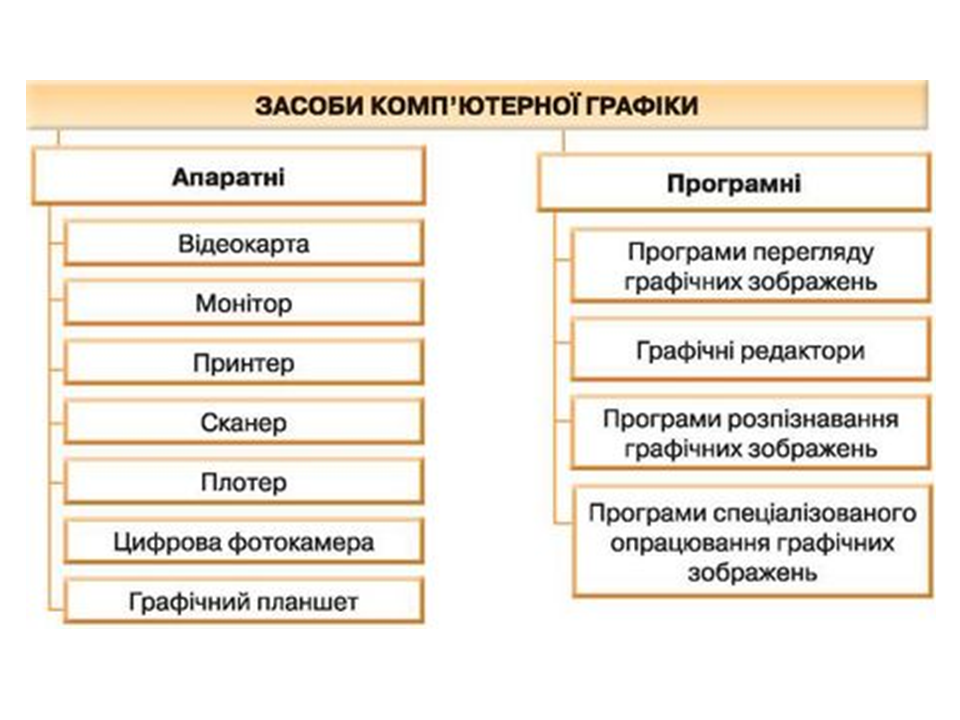 ЗАСОБИ КОМП'ЮТЕРНОЇ ГРАФІКИ

Апаратні

Відеокарта

Монітор

Принтер

Сканер

Плотер

Цифрова фотокамера

Графічний планшет

Програмні

Програми перегляду графічних зображень

Графічні редактори

Програми розпізнавання графічних зображень

Програми спеціалізованого опрацювання графічних зображень